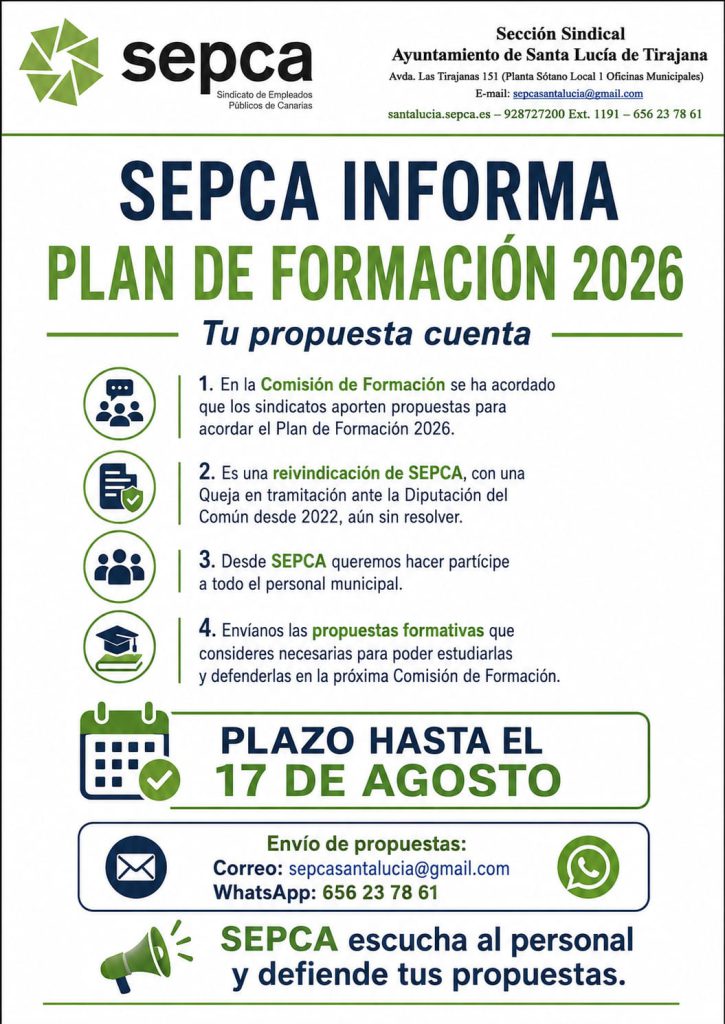 sepca
Sindicato de Empleados Públicos de Canarias

Sección Sindical
Ayuntamiento de Santa Lucía de Tirajana
Avda. Las Tirajanas 151 (Planta Sótano Local 1 Oficinas Municipales)
E-mail: sepcasantalucia@gmail.com
santalucia.sepca.es – 928727200 Ext. 1191 – 656 23 78 61

SEPCA INFORMA
PLAN DE FORMACIÓN 2026

Tu propuesta cuenta

1. En la Comisión de Formación se ha acordado que los sindicatos aporten propuestas para acordar el Plan de Formación 2026.

2. Es una reivindicación de SEPCA, con una Queja en tramitación ante la Diputación del Común desde 2022, aún sin resolver.

3. Desde SEPCA queremos hacer partícipe a todo el personal municipal.

4. Envíanos las propuestas formativas que consideres necesarias para poder estudiarlas y defenderlas en la próxima Comisión de Formación.

PLAZO HASTA EL
17 DE AGOSTO

Envío de propuestas:
Correo: sepcasantalucia@gmail.com
WhatsApp: 656 23 78 61

SEPCA escucha al personal y defiende tus propuestas.